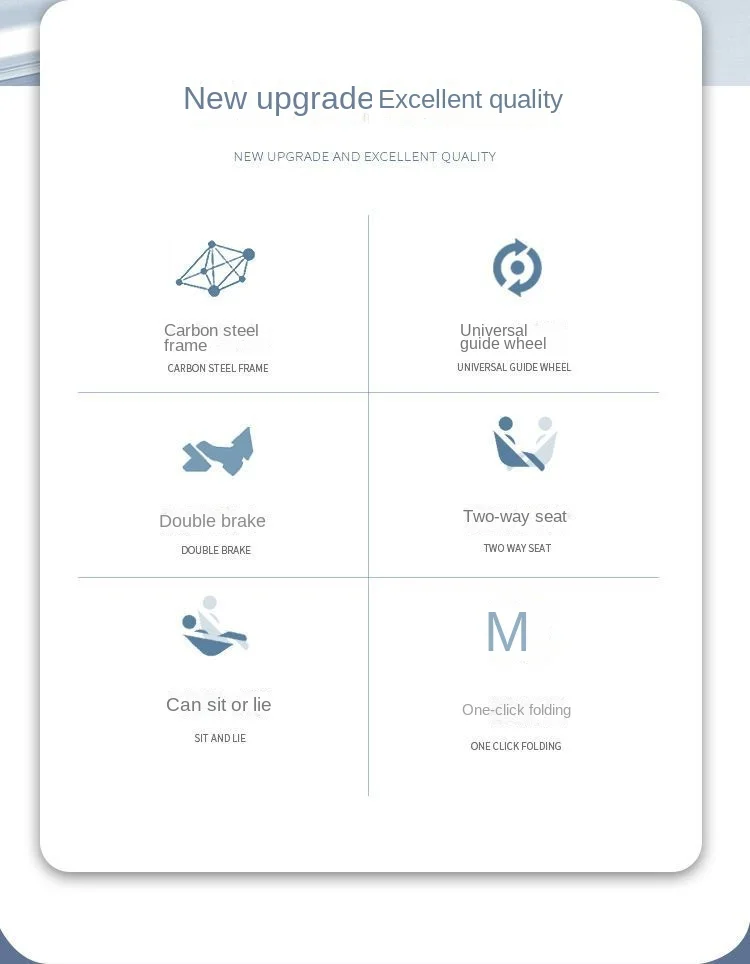 New upgrade Excellent quality

NEW UPGRADE AND EXCELLENT QUALITY

Carbon steel frame

CARBON STEEL FRAME

Universal guide wheel

UNIVERSAL GUIDE WHEEL

Double brake

DOUBLE BRAKE

Two-way seat

TWO WAY SEAT

Can sit or lie

SIT AND LIE

M

One-click folding

ONE CLICK FOLDING